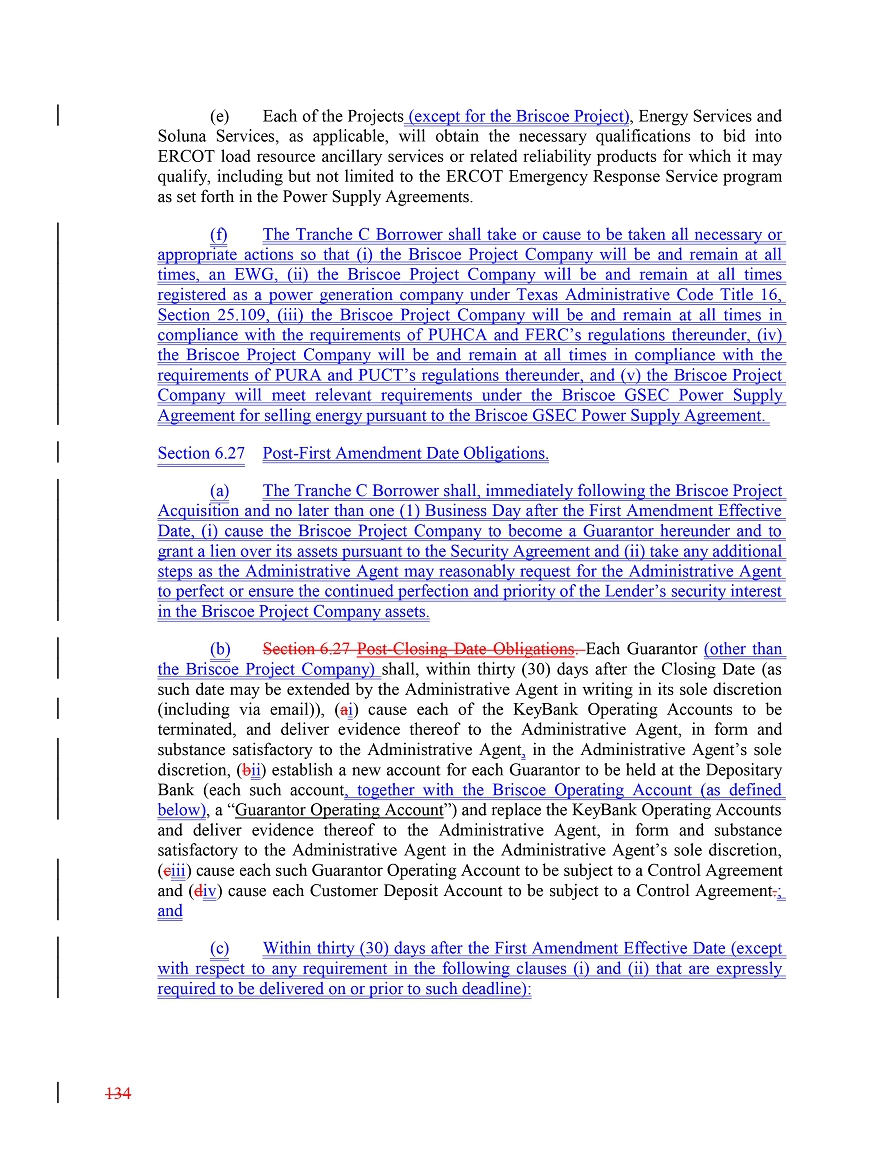 (e) Each of the Projects (except for the Briscoe Project), Energy Services and Soluna Services, as applicable, will obtain the necessary qualifications to bid into ERCOT load resource ancillary services or related reliability products for which it may qualify, including but not limited to the ERCOT Emergency Response Service program as set forth in the Power Supply Agreements.

(f) The Tranche C Borrower shall take or cause to be taken all necessary or appropriate actions so that (i) the Briscoe Project Company will be and remain at all times, an EWG, (ii) the Briscoe Project Company will be and remain at all times registered as a power generation company under Texas Administrative Code Title 16, Section 25.109, (iii) the Briscoe Project Company will be and remain at all times in compliance with the requirements of PUHCA and FERC's regulations thereunder, (iv) the Briscoe Project Company will be and remain at all times in compliance with the requirements of PURA and PUCT's regulations thereunder, and (v) the Briscoe Project Company will meet relevant requirements under the Briscoe GSEC Power Supply Agreement for selling energy pursuant to the Briscoe GSEC Power Supply Agreement.

Section 6.27 Post-First Amendment Date Obligations.

(a) The Tranche C Borrower shall, immediately following the Briscoe Project Acquisition and no later than one (1) Business Day after the First Amendment Effective Date, (i) cause the Briscoe Project Company to become a Guarantor hereunder and to grant a lien over its assets pursuant to the Security Agreement and (ii) take any additional steps as the Administrative Agent may reasonably request for the Administrative Agent to perfect or ensure the continued perfection and priority of the Lender's security interest in the Briscoe Project Company assets.

(b) Section 6.27 Post-Closing Date Obligations. Each Guarantor (other than the Briscoe Project Company) shall, within thirty (30) days after the Closing Date (as such date may be extended by the Administrative Agent in writing in its sole discretion (including via email)), (ai) cause each of the KeyBank Operating Accounts to be terminated, and deliver evidence thereof to the Administrative Agent, in form and substance satisfactory to the Administrative Agent, in the Administrative Agent's sole discretion, (bii) establish a new account for each Guarantor to be held at the Depositary Bank (each such account, together with the Briscoe Operating Account (as defined below), a "Guarantor Operating Account") and replace the KeyBank Operating Accounts and deliver evidence thereof to the Administrative Agent, in form and substance satisfactory to the Administrative Agent in the Administrative Agent's sole discretion, (ciii) cause each such Guarantor Operating Account to be subject to a Control Agreement and (div) cause each Customer Deposit Account to be subject to a Control Agreement.; and

(c) Within thirty (30) days after the First Amendment Effective Date (except with respect to any requirement in the following clauses (i) and (ii) that are expressly required to be delivered on or prior to such deadline):

134